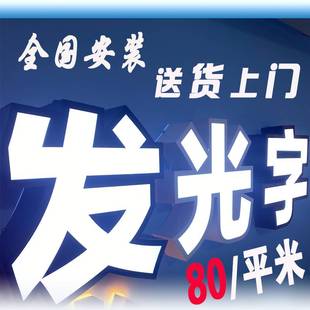 全国安装
送货上门
发光字
80/平米